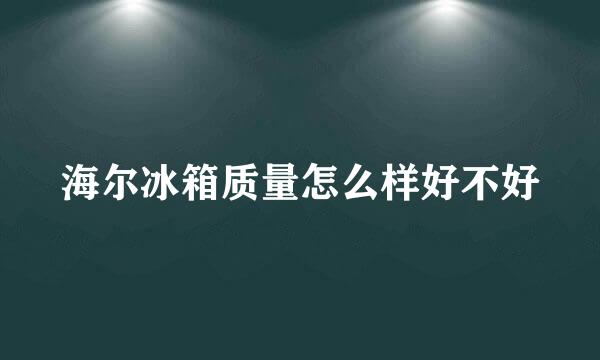 海尔冰箱质量怎么样好不好